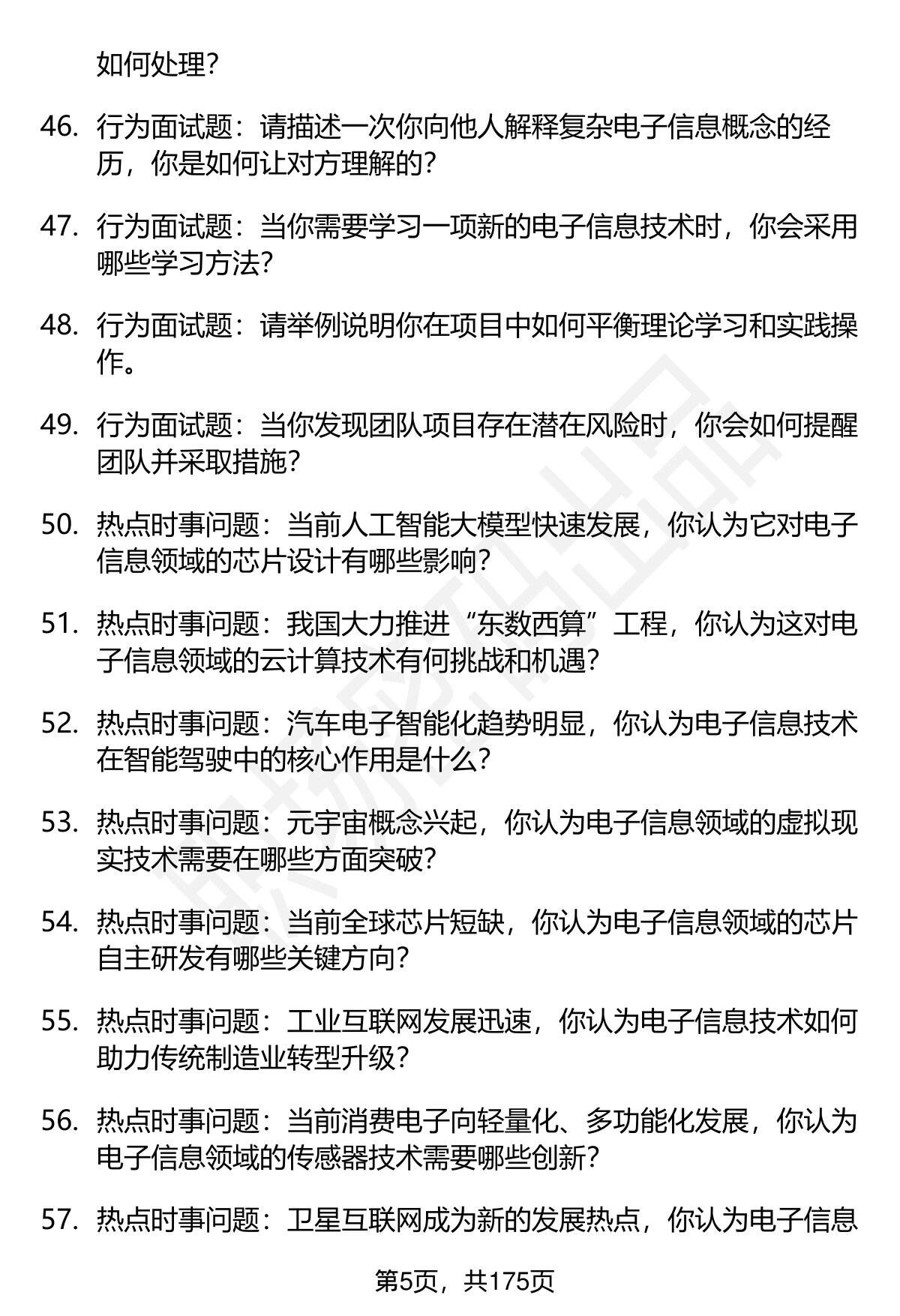 如何处理？

46. 行为面试题：请描述一次你向他人解释复杂电子信息概念的经历，你是如何让对方理解的？

47. 行为面试题：当你需要学习一项新的电子信息技术时，你会采用哪些学习方法？

48. 行为面试题：请举例说明你在项目中如何平衡理论学习和实践操作。

49. 行为面试题：当你发现团队项目存在潜在风险时，你会如何提醒团队并采取措施？

50. 热点时事问题：当前人工智能大模型快速发展，你认为它对电子信息领域的芯片设计有哪些影响？

51. 热点时事问题：我国大力推进“东数西算”工程，你认为这对电子信息领域的云计算技术有何挑战和机遇？

52. 热点时事问题：汽车电子智能化趋势明显，你认为电子信息技术在智能驾驶中的核心作用是什么？

53. 热点时事问题：元宇宙概念兴起，你认为电子信息领域的虚拟现实技术需要在哪些方面突破？

54. 热点时事问题：当前全球芯片短缺，你认为电子信息领域的芯片自主研发有哪些关键方向？

55. 热点时事问题：工业互联网发展迅速，你认为电子信息技术如何助力传统制造业转型升级？

56. 热点时事问题：当前消费电子向轻量化、多功能化发展，你认为电子信息领域的传感器技术需要哪些创新？

57. 热点时事问题：卫星互联网成为新的发展热点，你认为电子信息

第5页，共175页